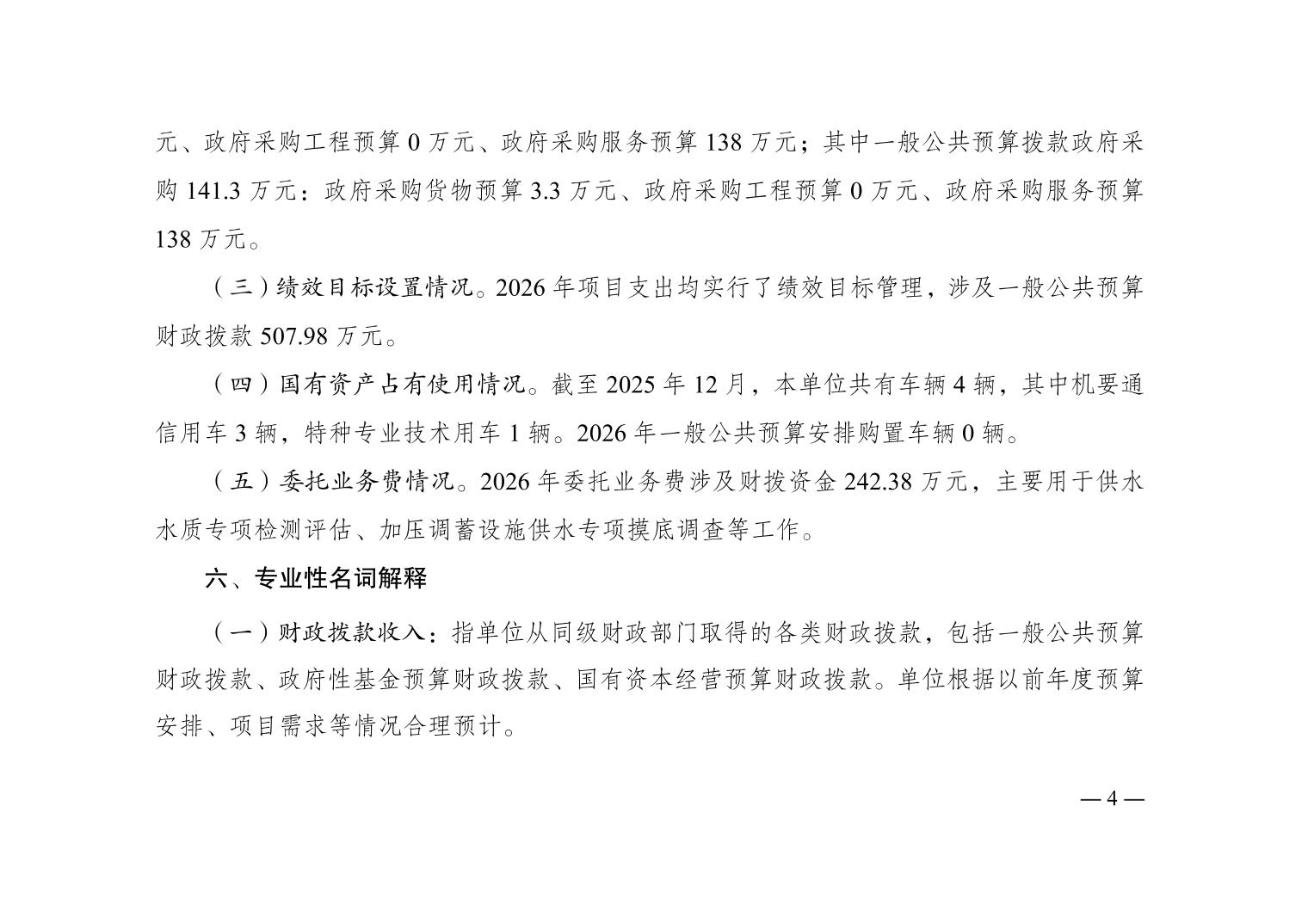 元、政府采购工程预算 0 万元、政府采购服务预算 138 万元；其中一般公共预算拨款政府采购 141.3 万元：政府采购货物预算 3.3 万元、政府采购工程预算 0 万元、政府采购服务预算 138 万元。

（三）绩效目标设置情况。2026 年项目支出均实行了绩效目标管理，涉及一般公共预算财政拨款 507.98 万元。

（四）国有资产占有使用情况。截至 2025 年 12 月，本单位共有车辆 4 辆，其中机要通信用车 3 辆，特种专业技术用车 1 辆。2026 年一般公共预算安排购置车辆 0 辆。

（五）委托业务费情况。2026 年委托业务费涉及财拨资金 242.38 万元，主要用于供水水质专项检测评估、加压调蓄设施供水专项摸底调查等工作。

六、专业性名词解释

（一）财政拨款收入：指单位从同级财政部门取得的各类财政拨款，包括一般公共预算财政拨款、政府性基金预算财政拨款、国有资本经营预算财政拨款。单位根据以前年度预算安排、项目需求等情况合理预计。

— 4 —